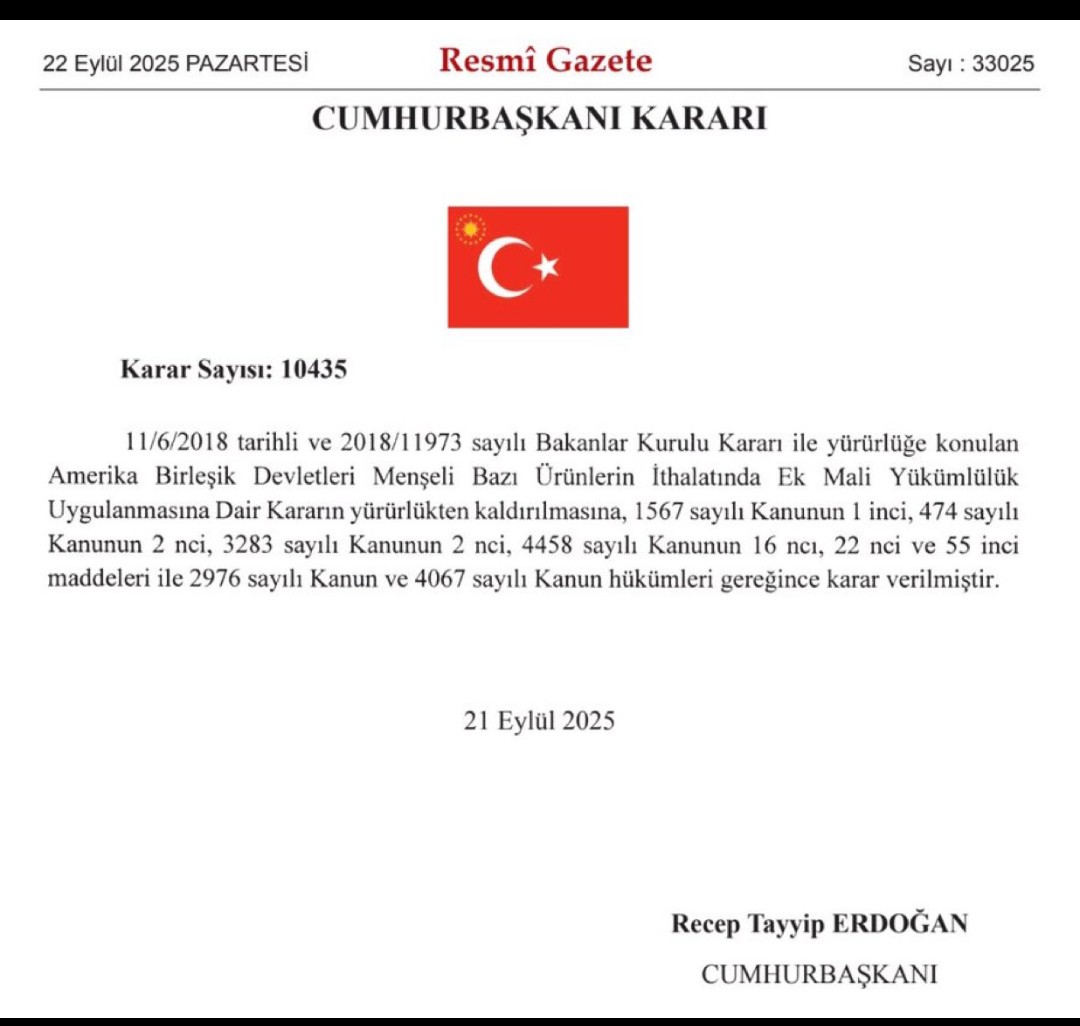 22 Eylül 2025 PAZARTESİ

Resmî Gazete

Sayı : 33025

CUMHURBAŞKANI KARARI

Karar Sayısı: 10435

11/6/2018 tarihli ve 2018/11973 sayılı Bakanlar Kurulu Kararı ile yürürlüğe konulan Amerika Birleşik Devletleri Menşeli Bazı Ürünlerin İthalatında Ek Mali Yükümlülük Uygulanmasına Dair Kararın yürürlükten kaldırılmasına, 1567 sayılı Kanunun 1 inci, 474 sayılı Kanunun 2 nci, 3283 sayılı Kanunun 2 nci, 4458 sayılı Kanunun 16 ncı, 22 nci ve 55 inci maddeleri ile 2976 sayılı Kanun ve 4067 sayılı Kanun hükümleri gereğince karar verilmiştir.

21 Eylül 2025

Recep Tayyip ERDOĞAN

CUMHURBAŞKANI